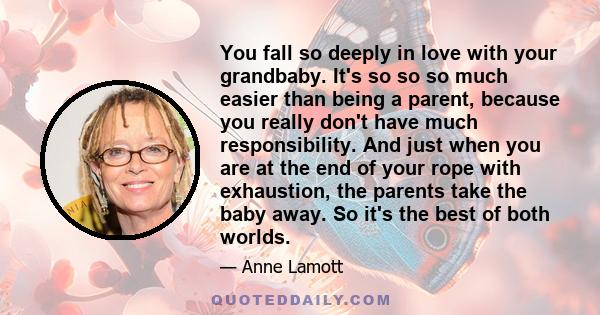 You fall so deeply in love with your grandbaby. It's so so so much easier than being a parent, because you really don't have much responsibility. And just when you are at the end of your rope with exhaustion, the parents take the baby away. So it's the best of both worlds.

— Anne Lamott

QUOTEDDAILY.COM